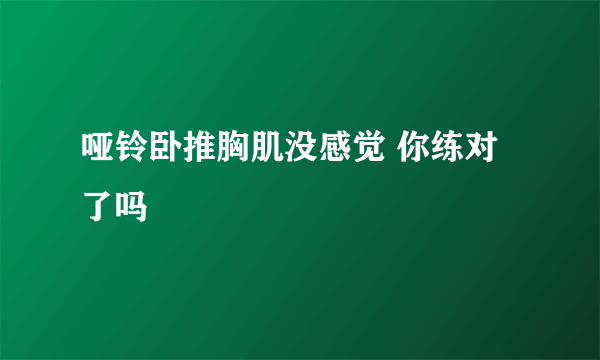 哑铃卧推胸肌没感觉 你练对了吗